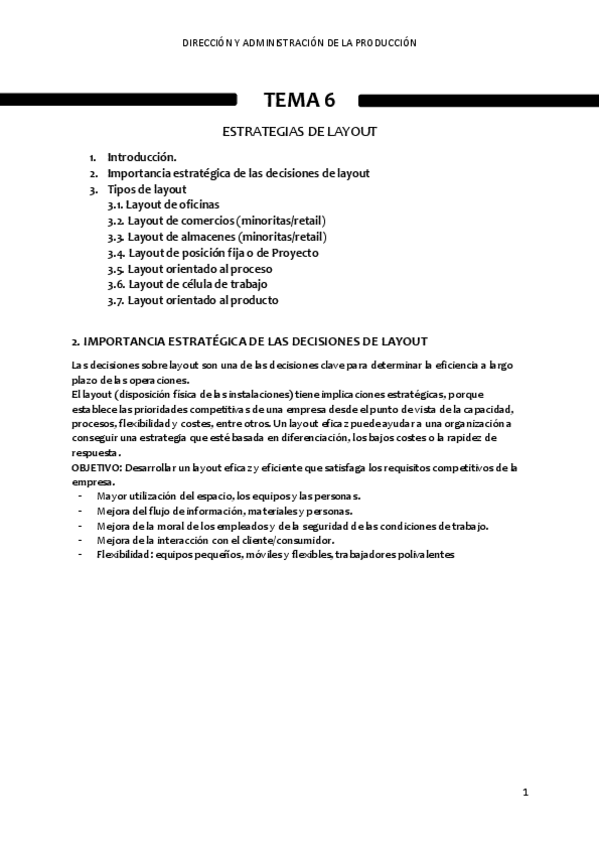 DIRECCIÓN Y ADMINISTRACIÓN DE LA PRODUCCIÓN

TEMA 6

ESTRATEGIAS DE LAYOUT

1. Introducción.
2. Importancia estratégica de las decisiones de layout
3. Tipos de layout
3.1. Layout de oficinas
3.2. Layout de comercios (minoritas/retail)
3.3. Layout de almacenes (minoritas/retail)
3.4. Layout de posición fija o de Proyecto
3.5. Layout orientado al proceso
3.6. Layout de célula de trabajo
3.7. Layout orientado al producto

2. IMPORTANCIA ESTRATÉGICA DE LAS DECISIONES DE LAYOUT

Las decisiones sobre layout son una de las decisiones clave para determinar la eficiencia a largo plazo de las operaciones.
El layout (disposición física de las instalaciones) tiene implicaciones estratégicas, porque establece las prioridades competitivas de una empresa desde el punto de vista de la capacidad, procesos, flexibilidad y costes, entre otros. Un layout eficaz puede ayudar a una organización a conseguir una estrategia que esté basada en diferenciación, los bajos costes o la rapidez de respuesta.
OBJETIVO: Desarrollar un layout eficaz y eficiente que satisfaga los requisitos competitivos de la empresa.
- Mayor utilización del espacio, los equipos y las personas.
- Mejora del flujo de información, materiales y personas.
- Mejora de la moral de los empleados y de la seguridad de las condiciones de trabajo.
- Mejora de la interacción con el cliente/consumidor.
- Flexibilidad: equipos pequeños, móviles y flexibles, trabajadores polivalentes

1